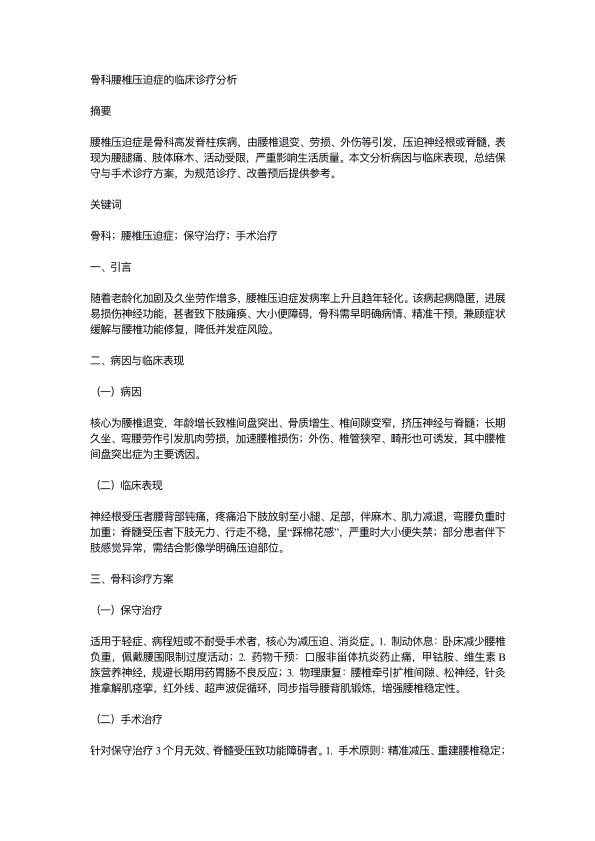 骨科腰椎压迫症的临床诊疗分析

摘要

腰椎压迫症是骨科高发脊柱疾病，由腰椎退变、劳损、外伤等引发，压迫神经根或脊髓，表现为腰腿痛、肢体麻木、活动受限，严重影响生活质量。本文分析病因与临床表现，总结保守与手术诊疗方案，为规范诊疗、改善预后提供参考。

关键词

骨科；腰椎压迫症；保守治疗；手术治疗

一、引言

随着老龄化加剧及久坐劳作增多，腰椎压迫症发病率上升且趋年轻化。该病起病隐匿，进展易损伤神经功能，甚者致下肢瘫痪、大小便障碍，骨科需早明确病情、精准干预，兼顾症状缓解与腰椎功能修复，降低并发症风险。

二、病因与临床表现

（一）病因

核心为腰椎退变，年龄增长致椎间盘突出、骨质增生、椎间隙变窄，挤压神经与脊髓；长期久坐、弯腰劳作引发肌肉劳损，加速腰椎损伤；外伤、椎管狭窄、畸形也可诱发，其中腰椎间盘突出症为主要诱因。

（二）临床表现

神经根受压者腰背部钝痛，疼痛沿下肢放射至小腿、足部，伴麻木、肌力减退，弯腰负重时加重；脊髓受压者下肢无力、行走不稳，呈“踩棉花感”，严重时大小便失禁；部分患者伴下肢感觉异常，需结合影像学明确压迫部位。

三、骨科诊疗方案

（一）保守治疗

适用于轻症、病程短或不耐受手术者，核心为减压迫、消炎症。1. 制动休息：卧床减少腰椎负重，佩戴腰围限制过度活动；2. 药物干预：口服非甾体抗炎药止痛，甲钴胺、维生素 B 族营养神经，规避长期用药胃肠不良反应；3. 物理康复：腰椎牵引扩椎间隙、松神经，针灸推拿解肌痉挛，红外线、超声波促循环，同步指导腰背肌锻炼，增强腰椎稳定性。

（二）手术治疗

针对保守治疗 3 个月无效、脊髓受压致功能障碍者。1. 手术原则：精准减压、重建腰椎稳定；